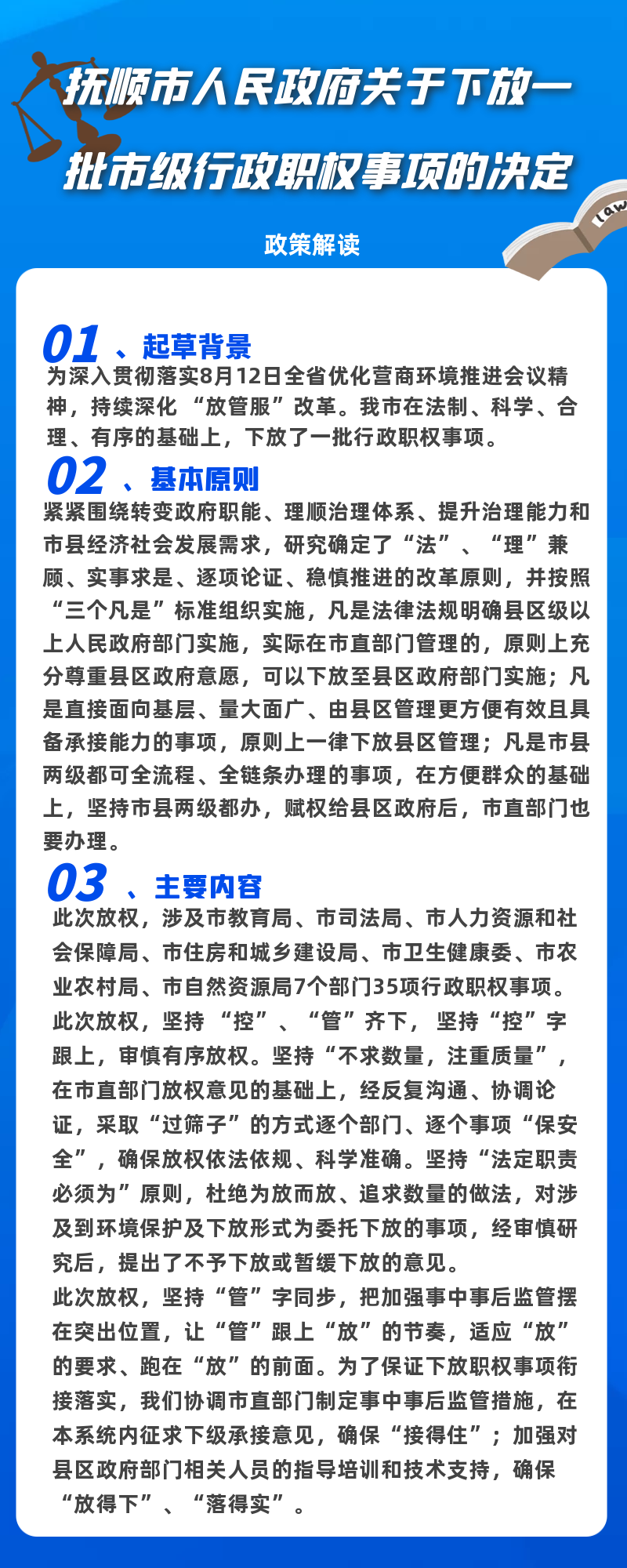 抚顺市人民政府关于下放一批市级行政职权事项的决定

law

政策解读

01 、起草背景

为深入贯彻落实8月12日全省优化营商环境推进会议精神，持续深化 “放管服”改革。我市在法制、科学、合理、有序的基础上，下放了一批行政职权事项。

02 、基本原则

紧紧围绕转变政府职能、理顺治理体系、提升治理能力和市县经济社会发展需求，研究确定了“法”、“理”兼顾、实事求是、逐项论证、稳慎推进的改革原则，并按照“三个凡是”标准组织实施，凡是法律法规明确县区级以上人民政府部门实施，实际在市直部门管理的，原则上充分尊重县区政府意愿，可以下放至县区政府部门实施；凡是直接面向基层、量大面广、由县区管理更方便有效且具备承接能力的事项，原则上一律下放县区管理；凡是市县两级都可全流程、全链条办理的事项，在方便群众的基础上，坚持市县两级都办，赋权给县区政府后，市直部门也要办理。

03 、主要内容

此次放权，涉及市教育局、市司法局、市人力资源和社会保障局、市住房和城乡建设局、市卫生健康委、市农业农村局、市自然资源局7个部门35项行政职权事项。

此次放权，坚持 “控”、“管”齐下， 坚持“控”字跟上，审慎有序放权。坚持“不求数量，注重质量”，在市直部门放权意见的基础上，经反复沟通、协调论证，采取“过筛子”的方式逐个部门、逐个事项“保安全”，确保放权依法依规、科学准确。坚持“法定职责必须为”原则，杜绝为放而放、追求数量的做法，对涉及到环境保护及下放形式为委托下放的事项，经审慎研究后，提出了不予下放或暂缓下放的意见。

此次放权，坚持“管”字同步，把加强事中事后监管摆在突出位置，让“管”跟上“放”的节奏，适应“放”的要求、跑在“放”的前面。为了保证下放职权事项衔接落实，我们协调市直部门制定事中事后监管措施，在本系统内征求下级承接意见，确保“接得住”；加强对县区政府部门相关人员的指导培训和技术支持，确保“放得下”、“落得实”。